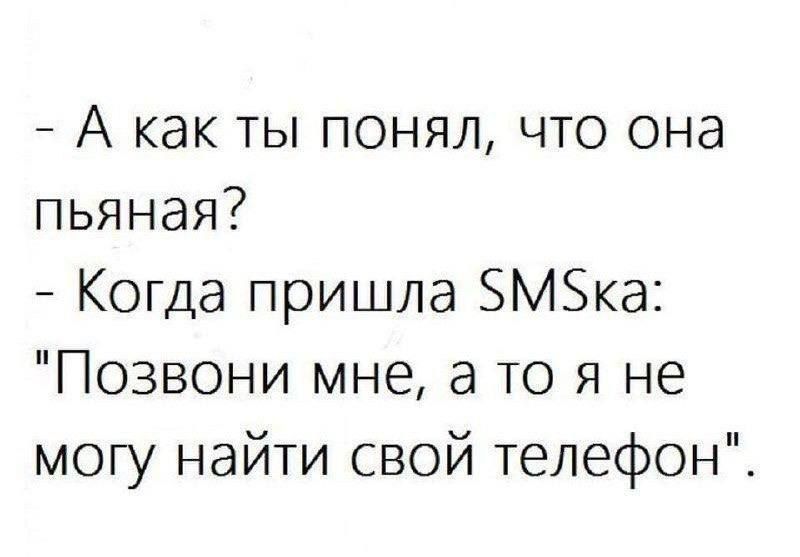 - А как ты понял, что она пьяная?
- Когда пришла SMSка: "Позвони мне, а то я не могу найти свой телефон".